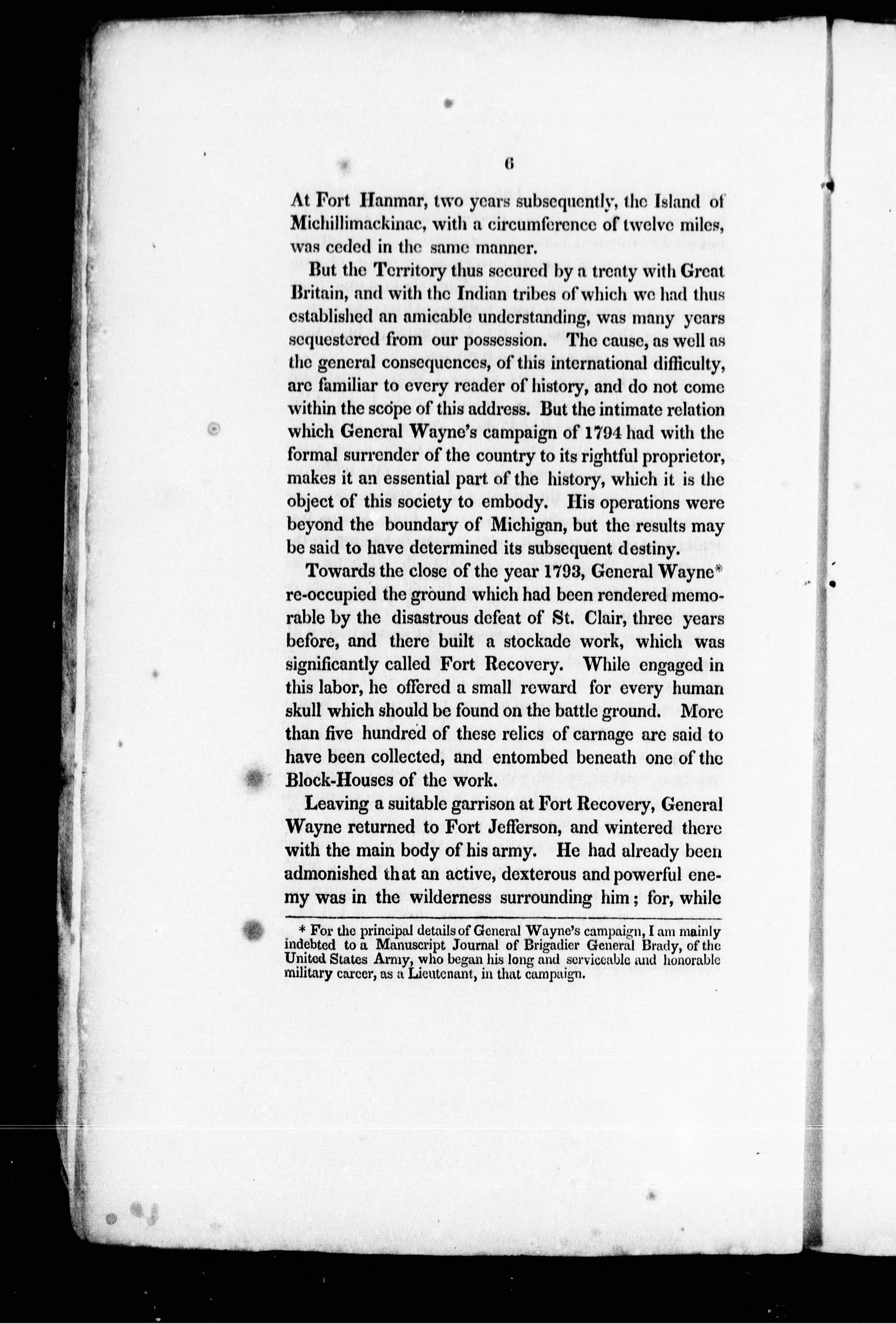 6

At Fort Hanmar, two years subsequently, the Island of Michillimackinac, with a circumference of twelve miles, was ceded in the same manner.

But the Territory thus secured by a treaty with Great Britain, and with the Indian tribes of which we had thus established an amicable understanding, was many years sequestered from our possession. The cause, as well as the general consequences, of this international difficulty, are familiar to every reader of history, and do not come within the scope of this address. But the intimate relation which General Wayne's campaign of 1794 had with the formal surrender of the country to its rightful proprietor, makes it an essential part of the history, which it is the object of this society to embody. His operations were beyond the boundary of Michigan, but the results may be said to have determined its subsequent destiny.

Towards the close of the year 1793, General Wayne* re-occupied the ground which had been rendered memorable by the disastrous defeat of St. Clair, three years before, and there built a stockade work, which was significantly called Fort Recovery. While engaged in this labor, he offered a small reward for every human skull which should be found on the battle ground. More than five hundred of these relics of carnage are said to have been collected, and entombed beneath one of the Block-Houses of the work.

Leaving a suitable garrison at Fort Recovery, General Wayne returned to Fort Jefferson, and wintered there with the main body of his army. He had already been admonished that an active, dexterous and powerful enemy was in the wilderness surrounding him; for, while

* For the principal details of General Wayne's campaign, I am mainly indebted to a Manuscript Journal of Brigadier General Brady, of the United States Army, who began his long and serviceable and honorable military career, as a Lieutenant, in that campaign.